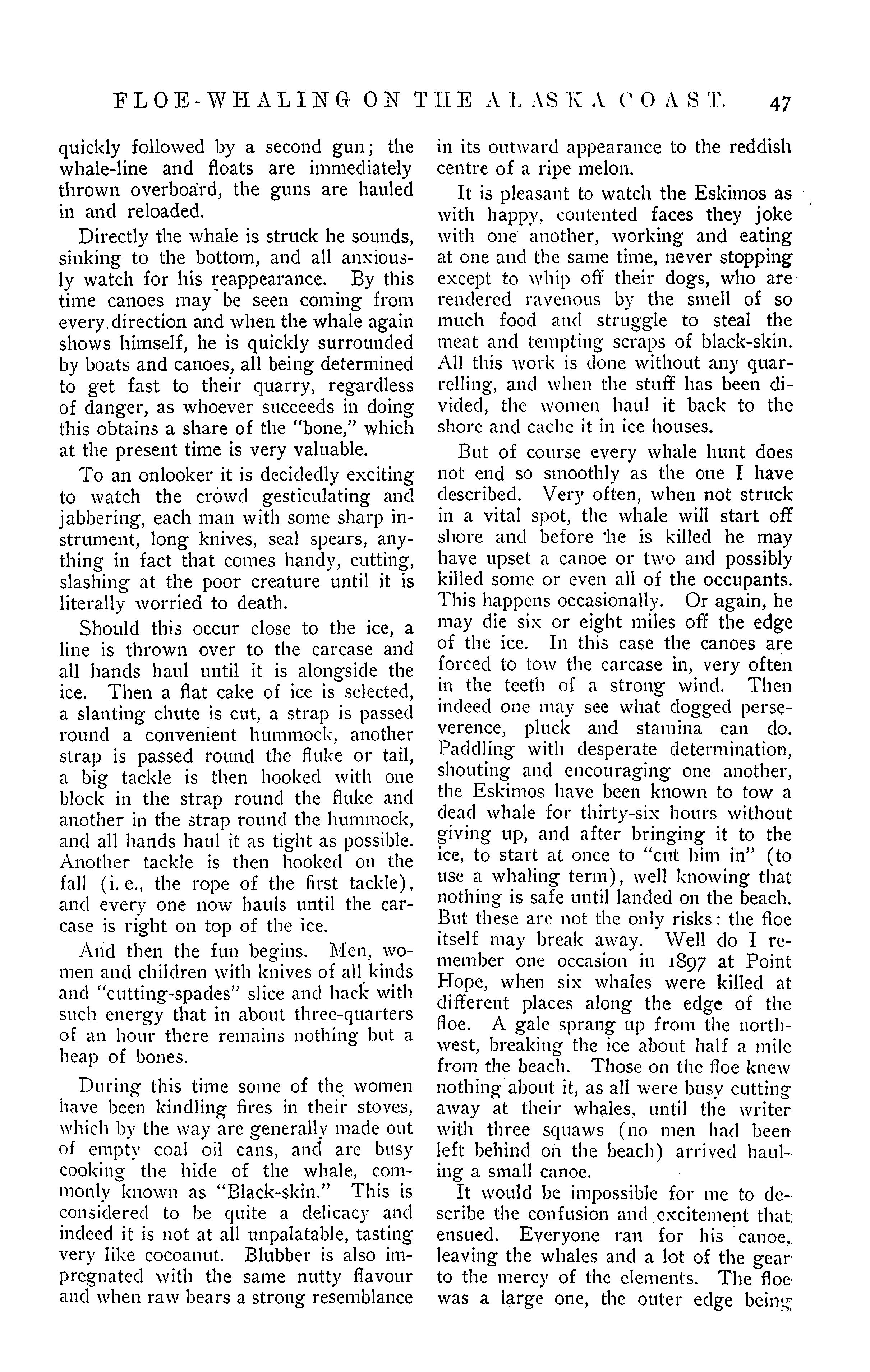 FLOE-WHALING ON THE ALASKA COAST. 47

quickly followed by a second gun; the whale-line and floats are immediately thrown overboard, the guns are hauled in and reloaded.

Directly the whale is struck he sounds, sinking to the bottom, and all anxiously watch for his reappearance. By this time canoes may be seen coming from every direction and when the whale again shows himself, he is quickly surrounded by boats and canoes, all being determined to get fast to their quarry, regardless of danger, as whoever succeeds in doing this obtains a share of the "bone," which at the present time is very valuable.

To an onlooker it is decidedly exciting to watch the crowd gesticulating and jabbering, each man with some sharp instrument, long knives, seal spears, anything in fact that comes handy, cutting, slashing at the poor creature until it is literally worried to death.

Should this occur close to the ice, a line is thrown over to the carcase and all hands haul until it is alongside the ice. Then a flat cake of ice is selected, a slanting chute is cut, a strap is passed round a convenient hummock, another strap is passed round the fluke or tail, a big tackle is then hooked with one block in the strap round the fluke and another in the strap round the hummock, and all hands haul it as tight as possible. Another tackle is then hooked on the fall (i. e., the rope of the first tackle), and every one now hauls until the carcase is right on top of the ice.

And then the fun begins. Men, women and children with knives of all kinds and "cutting-spades" slice and hack with such energy that in about three-quarters of an hour there remains nothing but a heap of bones.

During this time some of the women have been kindling fires in their stoves, which by the way are generally made out of empty coal oil cans, and are busy cooking the hide of the whale, commonly known as "Black-skin." This is considered to be quite a delicacy and indeed it is not at all unpalatable, tasting very like cocoanut. Blubber is also impregnated with the same nutty flavour and when raw bears a strong resemblance in its outward appearance to the reddish centre of a ripe melon.

It is pleasant to watch the Eskimos as with happy, contented faces they joke with one another, working and eating at one and the same time, never stopping except to whip off their dogs, who are rendered ravenous by the smell of so much food and struggle to steal the meat and tempting scraps of black-skin. All this work is done without any quarrelling, and when the stuff has been divided, the women haul it back to the shore and cache it in ice houses.

But of course every whale hunt does not end so smoothly as the one I have described. Very often, when not struck in a vital spot, the whale will start off shore and before he is killed he may have upset a canoe or two and possibly killed some or even all of the occupants. This happens occasionally. Or again, he may die six or eight miles off the edge of the ice. In this case the canoes are forced to tow the carcase in, very often in the teeth of a strong wind. Then indeed one may see what dogged perseverence, pluck and stamina can do. Paddling with desperate determination, shouting and encouraging one another, the Eskimos have been known to tow a dead whale for thirty-six hours without giving up, and after bringing it to the ice, to start at once to "cut him in" (to use a whaling term), well knowing that nothing is safe until landed on the beach. But these are not the only risks: the floe itself may break away. Well do I remember one occasion in 1897 at Point Hope, when six whales were killed at different places along the edge of the floe. A gale sprang up from the northwest, breaking the ice about half a mile from the beach. Those on the floe knew nothing about it, as all were busy cutting away at their whales, until the writer with three squaws (no men had been left behind on the beach) arrived hauling a small canoe.

It would be impossible for me to describe the confusion and excitement that ensued. Everyone ran for his canoe, leaving the whales and a lot of the gear to the mercy of the elements. The floe was a large one, the outer edge being